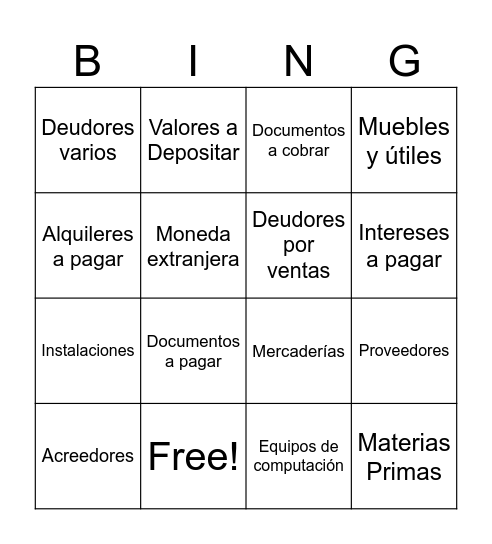 | B | I | N | G |
|---|---|---|---|
| Deudores varios | Valores a Depositar | Documentos a cobrar | Muebles y útiles |
| Alquileres a pagar | Moneda extranjera | Deudores por ventas | Intereses a pagar |
| Instalaciones | Documentos a pagar | Mercaderías | Proveedores |
| Acreedores | Free! | Equipos de computación | Materias Primas |